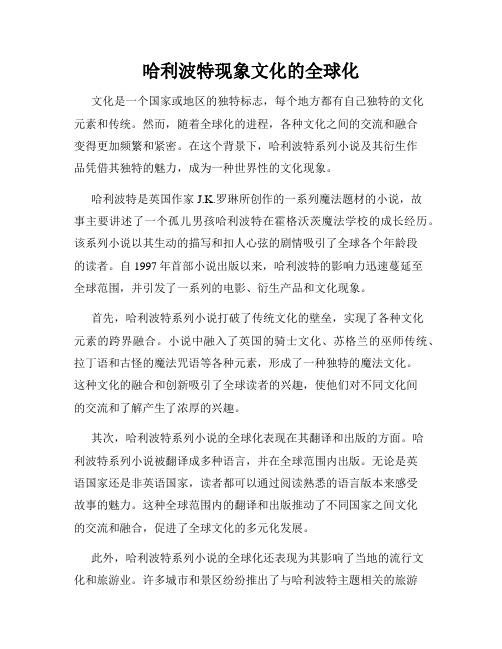 哈利波特现象文化的全球化

文化是一个国家或地区的独特标志，每个地方都有自己独特的文化元素和传统。然而，随着全球化的进程，各种文化之间的交流和融合变得更加频繁和紧密。在这个背景下，哈利波特系列小说及其衍生作品凭借其独特的魅力，成为一种世界性的文化现象。

哈利波特是英国作家 J.K.罗琳所创作的一系列魔法题材的小说，故事主要讲述了一个孤儿男孩哈利波特在霍格沃茨魔法学校的成长经历。该系列小说以其生动的描写和扣人心弦的剧情吸引了全球各个年龄段的读者。自 1997 年首部小说出版以来，哈利波特的影响力迅速蔓延至全球范围，并引发了一系列的电影、衍生产品和文化现象。

首先，哈利波特系列小说打破了传统文化的壁垒，实现了各种文化元素的跨界融合。小说中融入了英国的骑士文化、苏格兰的巫师传统、拉丁语和古怪的魔法咒语等各种元素，形成了一种独特的魔法文化。这种文化的融合和创新吸引了全球读者的兴趣，使他们对不同文化间的交流和了解产生了浓厚的兴趣。

其次，哈利波特系列小说的全球化表现在其翻译和出版的方面。哈利波特系列小说被翻译成多种语言，并在全球范围内出版。无论是英语国家还是非英语国家，读者都可以通过阅读熟悉的语言版本来感受故事的魅力。这种全球范围内的翻译和出版推动了不同国家之间文化的交流和融合，促进了全球文化的多元化发展。

此外，哈利波特系列小说的全球化还表现为其影响了当地的流行文化和旅游业。许多城市和景区纷纷推出了与哈利波特主题相关的旅游